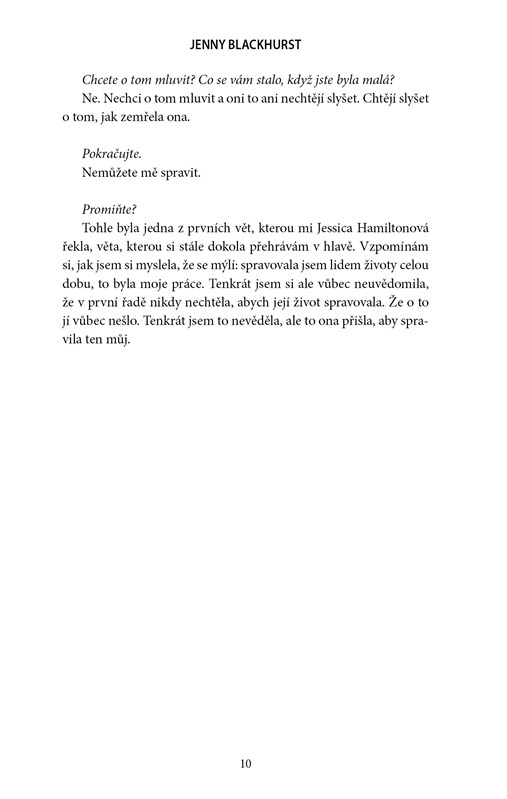 JENNY BLACKHURST

Chcete o tom mluvit? Co se vám stalo, když jste byla malá?
Ne. Nechci o tom mluvit a oni to ani nechtějí slyšet. Chtějí slyšet o tom, jak zemřela ona.

Pokračujte.
Nemůžete mě spravit.

Promiňte?
Tohle byla jedna z prvních vět, kterou mi Jessica Hamiltonová řekla, věta, kterou si stále dokola přehrávám v hlavě. Vzpomínám si, jak jsem si myslela, že se mýlí: spravovala jsem lidem životy celou dobu, to byla moje práce. Tenkrát jsem si ale vůbec neuvědomila, že v první řadě nikdy nechtěla, abych její život spravovala. Že o to jí vůbec nešlo. Tenkrát jsem to nevěděla, ale to ona přišla, aby spravila ten můj.

10